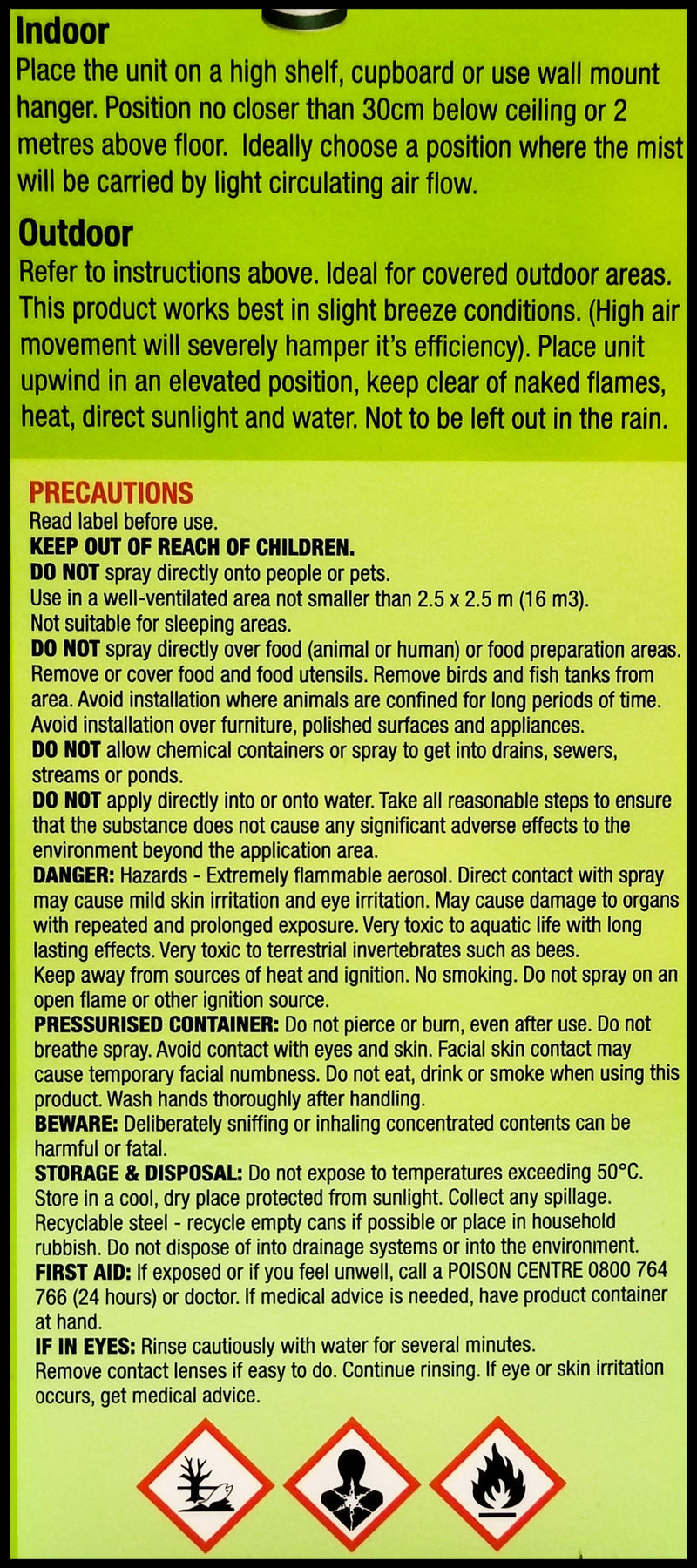 Indoor
Place the unit on a high shelf, cupboard or use wall mount hanger. Position no closer than 30cm below ceiling or 2 metres above floor. Ideally choose a position where the mist will be carried by light circulating air flow.

Outdoor
Refer to instructions above. Ideal for covered outdoor areas. This product works best in slight breeze conditions. (High air movement will severely hamper it's efficiency). Place unit upwind in an elevated position, keep clear of naked flames, heat, direct sunlight and water. Not to be left out in the rain.

PRECAUTIONS
Read label before use.
KEEP OUT OF REACH OF CHILDREN.
DO NOT spray directly onto people or pets.
Use in a well-ventilated area not smaller than 2.5 x 2.5 m (16 m3).
Not suitable for sleeping areas.
DO NOT spray directly over food (animal or human) or food preparation areas. Remove or cover food and food utensils. Remove birds and fish tanks from area. Avoid installation where animals are confined for long periods of time. Avoid installation over furniture, polished surfaces and appliances.
DO NOT allow chemical containers or spray to get into drains, sewers, streams or ponds.
DO NOT apply directly into or onto water. Take all reasonable steps to ensure that the substance does not cause any significant adverse effects to the environment beyond the application area.
DANGER: Hazards - Extremely flammable aerosol. Direct contact with spray may cause mild skin irritation and eye irritation. May cause damage to organs with repeated and prolonged exposure. Very toxic to aquatic life with long lasting effects. Very toxic to terrestrial invertebrates such as bees.
Keep away from sources of heat and ignition. No smoking. Do not spray on an open flame or other ignition source.
PRESSURISED CONTAINER: Do not pierce or burn, even after use. Do not breathe spray. Avoid contact with eyes and skin. Facial skin contact may cause temporary facial numbness. Do not eat, drink or smoke when using this product. Wash hands thoroughly after handling.
BEWARE: Deliberately sniffing or inhaling concentrated contents can be harmful or fatal.
STORAGE & DISPOSAL: Do not expose to temperatures exceeding 50°C. Store in a cool, dry place protected from sunlight. Collect any spillage. Recyclable steel - recycle empty cans if possible or place in household rubbish. Do not dispose of into drainage systems or into the environment.
FIRST AID: If exposed or if you feel unwell, call a POISON CENTRE 0800 764 766 (24 hours) or doctor. If medical advice is needed, have product container at hand.
IF IN EYES: Rinse cautiously with water for several minutes.
Remove contact lenses if easy to do. Continue rinsing. If eye or skin irritation occurs, get medical advice.